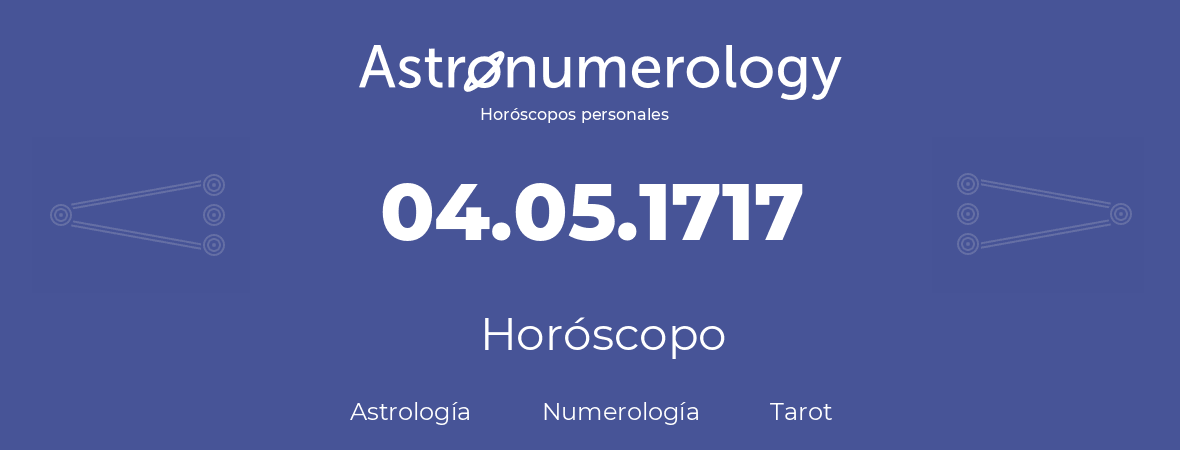 Astronumerology
Horóscopos personales

04.05.1717

Horóscopo

Astrología Numerología Tarot